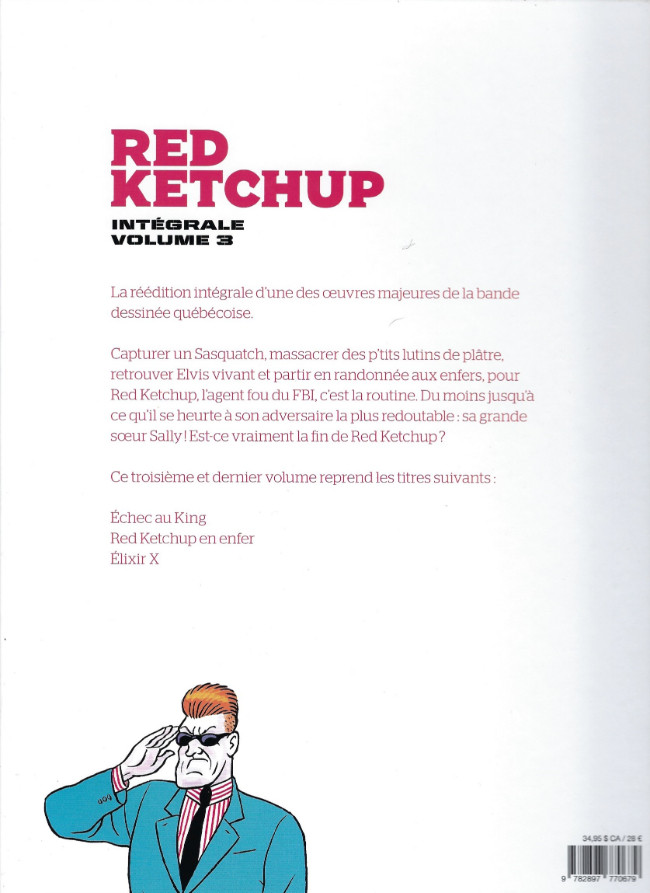 RED KETCHUP

INTÉGRALE
VOLUME 3

La réédition intégrale d'une des œuvres majeures de la bande dessinée québécoise.

Capturer un Sasquatch, massacrer des p'tits lutins de plâtre, retrouver Elvis vivant et partir en randonnée aux enfers, pour Red Ketchup, l'agent fou du FBI, c'est la routine. Du moins jusqu'à ce qu'il se heurte à son adversaire la plus redoutable : sa grande sœur Sally ! Est-ce vraiment la fin de Red Ketchup ?

Ce troisième et dernier volume reprend les titres suivants :

Échec au King
Red Ketchup en enfer
Élixir X

34,95 $ CA / 28 €

9 782897 770679